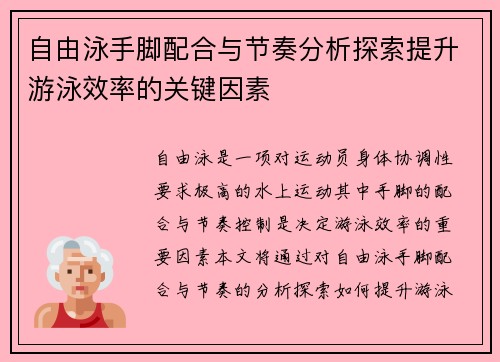 自由泳手脚配合与节奏分析探索提升游泳效率的关键因素

自由泳是一项对运动员身体协调性要求极高的水上运动其中手脚的配合与节奏控制是决定游泳效率的重要因素本文将通过对自由泳手脚配合与节奏的分析探索如何提升游泳